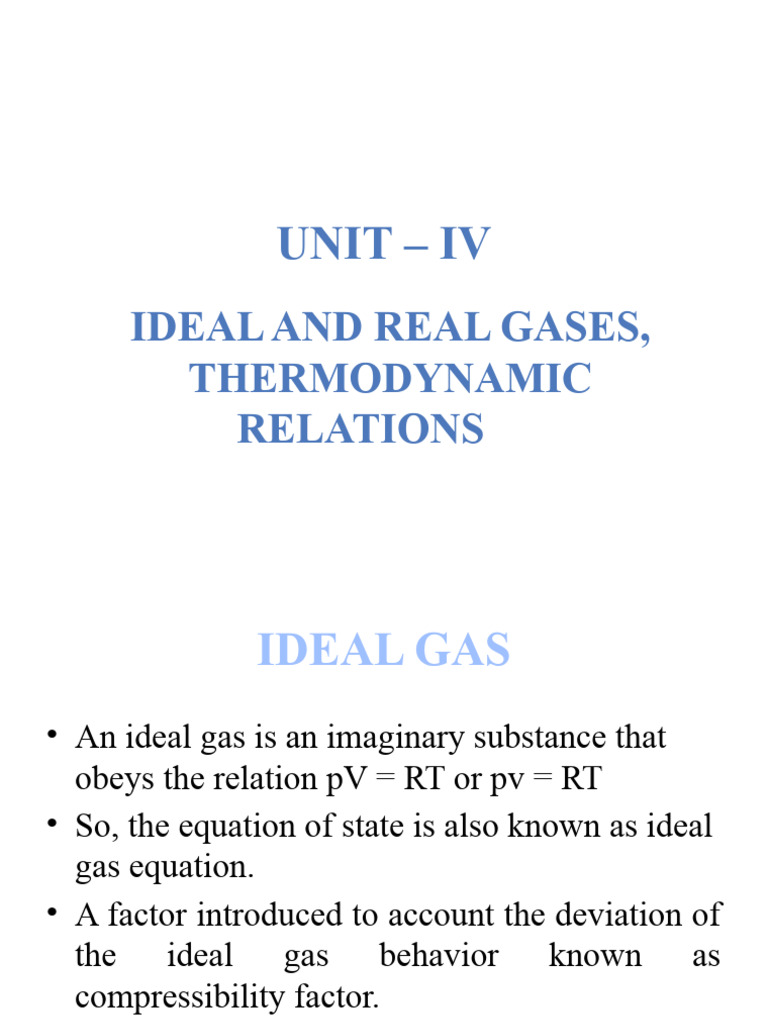 UNIT – IV

IDEAL AND REAL GASES, THERMODYNAMIC RELATIONS

IDEAL GAS

• An ideal gas is an imaginary substance that obeys the relation pV = RT or pv = RT
• So, the equation of state is also known as ideal gas equation.
• A factor introduced to account the deviation of the ideal gas behavior known as compressibility factor.